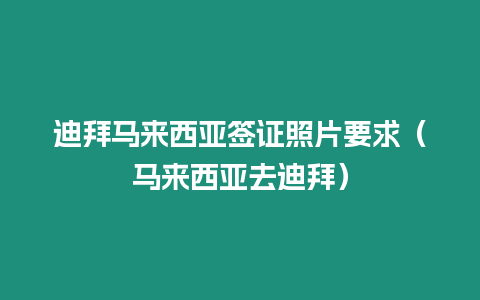 迪拜马来西亚签证照片要求（马来西亚去迪拜）